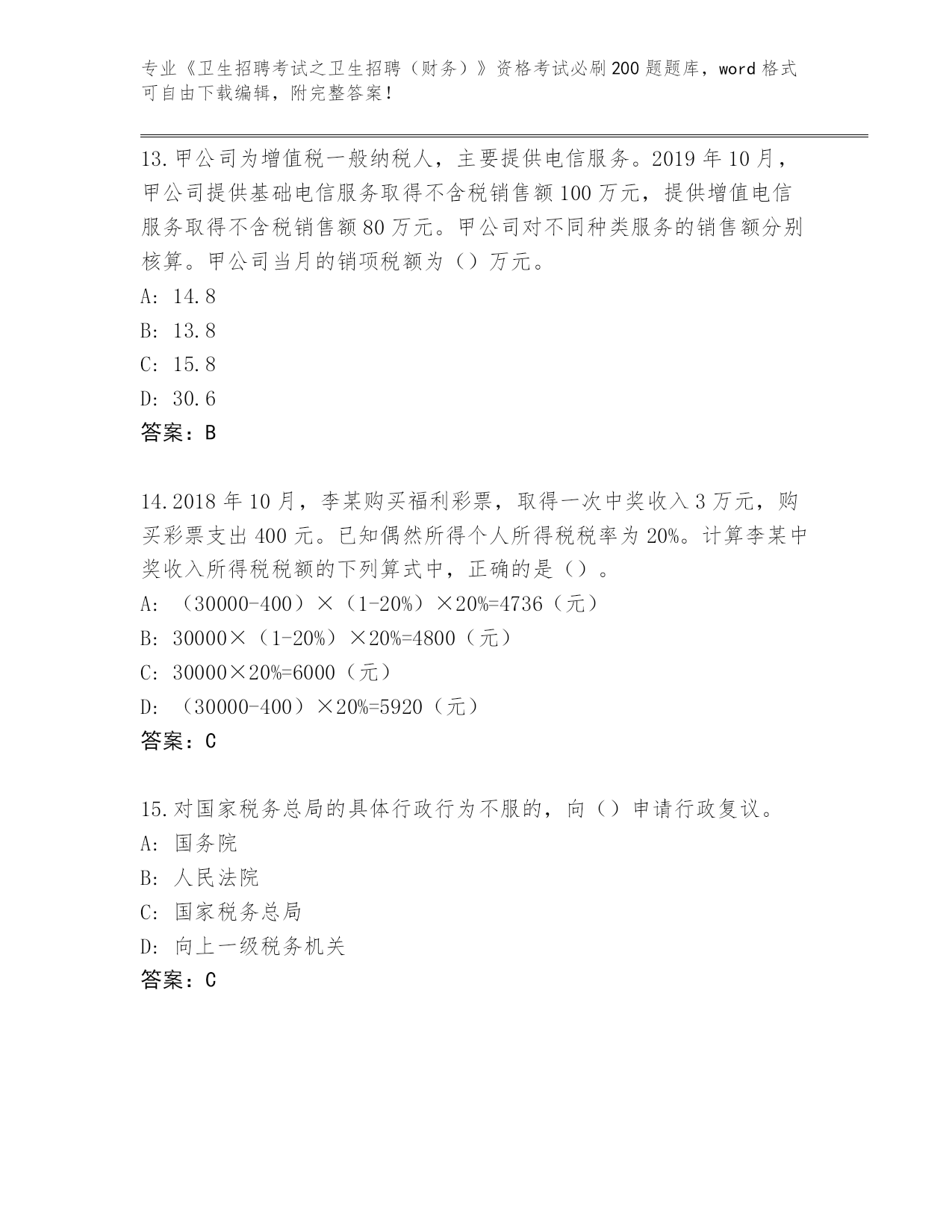 专业《卫生招聘考试之卫生招聘（财务）》资格考试必刷200题题库，word格式可自由下载编辑，附完整答案！

13.甲公司为增值税一般纳税人，主要提供电信服务。2019年10月，甲公司提供基础电信服务取得不含税销售额100万元，提供增值电信服务取得不含税销售额80万元。甲公司对不同种类服务的销售额分别核算。甲公司当月的销项税额为（）万元。
A: 14.8
B: 13.8
C: 15.8
D: 30.6
答案：B

14.2018年10月，李某购买福利彩票，取得一次中奖收入3万元，购买彩票支出400元。已知偶然所得个人所得税税率为20%。计算李某中奖收入所得税税额的下列算式中，正确的是（）。
A: （30000-400）×（1-20%）×20%=4736（元）
B: 30000×（1-20%）×20%=4800（元）
C: 30000×20%=6000（元）
D: （30000-400）×20%=5920（元）
答案：C

15.对国家税务总局的具体行政行为不服的，向（）申请行政复议。
A: 国务院
B: 人民法院
C: 国家税务总局
D: 向上一级税务机关
答案：C